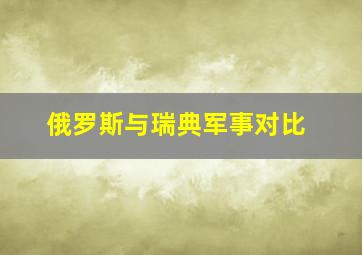 俄罗斯与瑞典军事对比